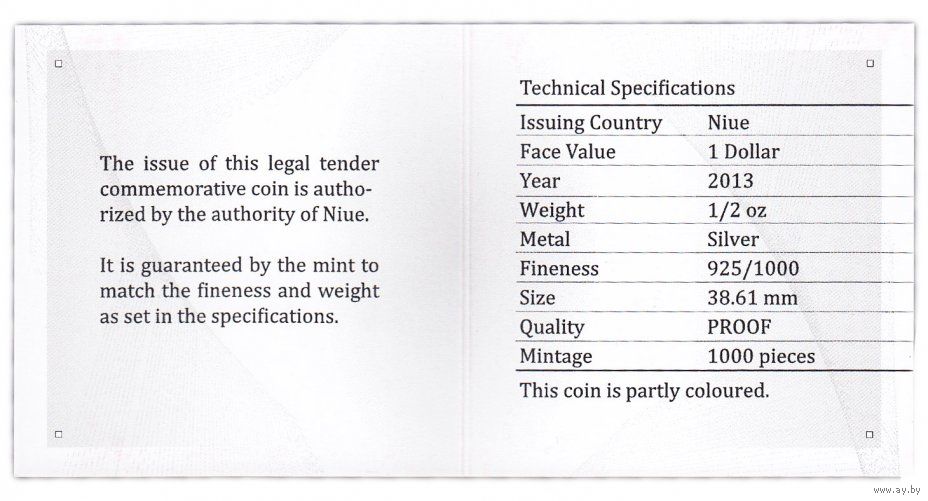 The issue of this legal tender commemorative coin is authorized by the authority of Niue.

It is guaranteed by the mint to match the fineness and weight as set in the specifications.

Technical Specifications

| Issuing Country | Niue |
|---|---|
| Face Value | 1 Dollar |
| Year | 2013 |
| Weight | 1/2 oz |
| Metal | Silver |
| Fineness | 925/1000 |
| Size | 38.61 mm |
| Quality | PROOF |
| Mintage | 1000 pieces |

This coin is partly coloured.

www.ay.by